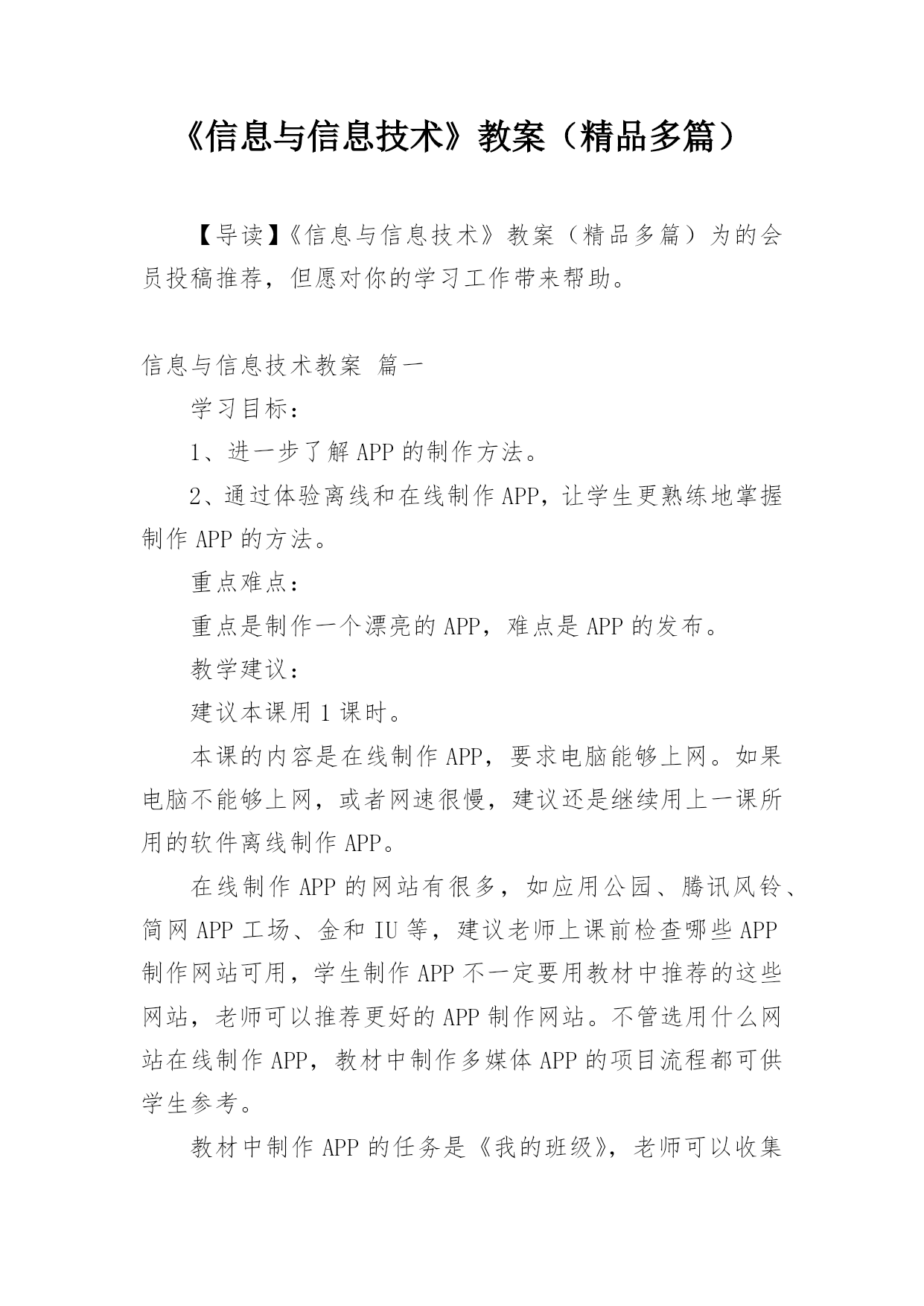 《信息与信息技术》教案（精品多篇）

【导读】《信息与信息技术》教案（精品多篇）为的会员投稿推荐，但愿对你的学习工作带来帮助。

信息与信息技术教案 篇一

学习目标：

1、进一步了解APP的制作方法。

2、通过体验离线和在线制作APP，让学生更熟练地掌握制作APP的方法。

重点难点：

重点是制作一个漂亮的APP，难点是APP的发布。

教学建议：

建议本课用1课时。

本课的内容是在线制作APP，要求电脑能够上网。如果电脑不能够上网，或者网速很慢，建议还是继续用上一课所用的软件离线制作APP。

在线制作APP的网站有很多，如应用公园、腾讯风铃、简网APP工场、金和IU等，建议老师上课前检查哪些APP制作网站可用，学生制作APP不一定要用教材中推荐的这些网站，老师可以推荐更好的APP制作网站。不管选用什么网站在线制作APP，教材中制作多媒体APP的项目流程都可供学生参考。

教材中制作APP的任务是《我的班级》，老师可以收集